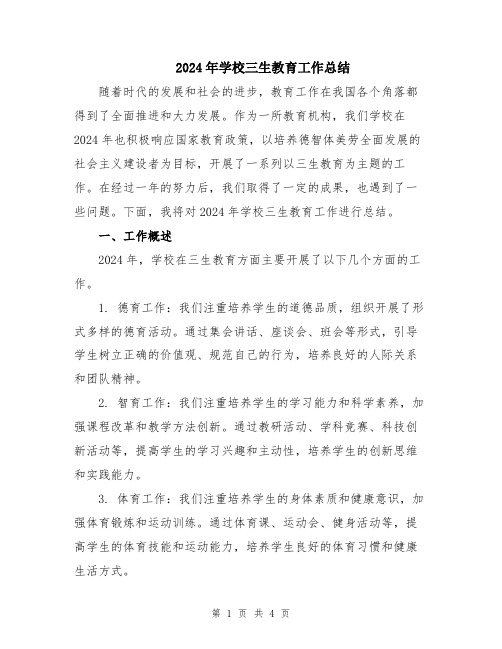 2024年学校三生教育工作总结

随着时代的发展和社会的进步，教育工作在我国各个角落都得到了全面推进和大力发展。作为一所教育机构，我们学校在2024年也积极响应国家教育政策，以培养德智体美劳全面发展的社会主义建设者为目标，开展了一系列以三生教育为主题的工作。在经过一年的努力后，我们取得了一定的成果，也遇到了一些问题。下面，我将对2024年学校三生教育工作进行总结。

一、工作概述

2024年，学校在三生教育方面主要开展了以下几个方面的工作。

1. 德育工作：我们注重培养学生的道德品质，组织开展了形式多样的德育活动。通过集会讲话、座谈会、班会等形式，引导学生树立正确的价值观、规范自己的行为，培养良好的人际关系和团队精神。

2. 智育工作：我们注重培养学生的学习能力和科学素养，加强课程改革和教学方法创新。通过教研活动、学科竞赛、科技创新活动等，提高学生的学习兴趣和主动性，培养学生的创新思维和实践能力。

3. 体育工作：我们注重培养学生的身体素质和健康意识，加强体育锻炼和运动训练。通过体育课、运动会、健身活动等，提高学生的体育技能和运动能力，培养学生良好的体育习惯和健康生活方式。

第 1 页 共 4 页